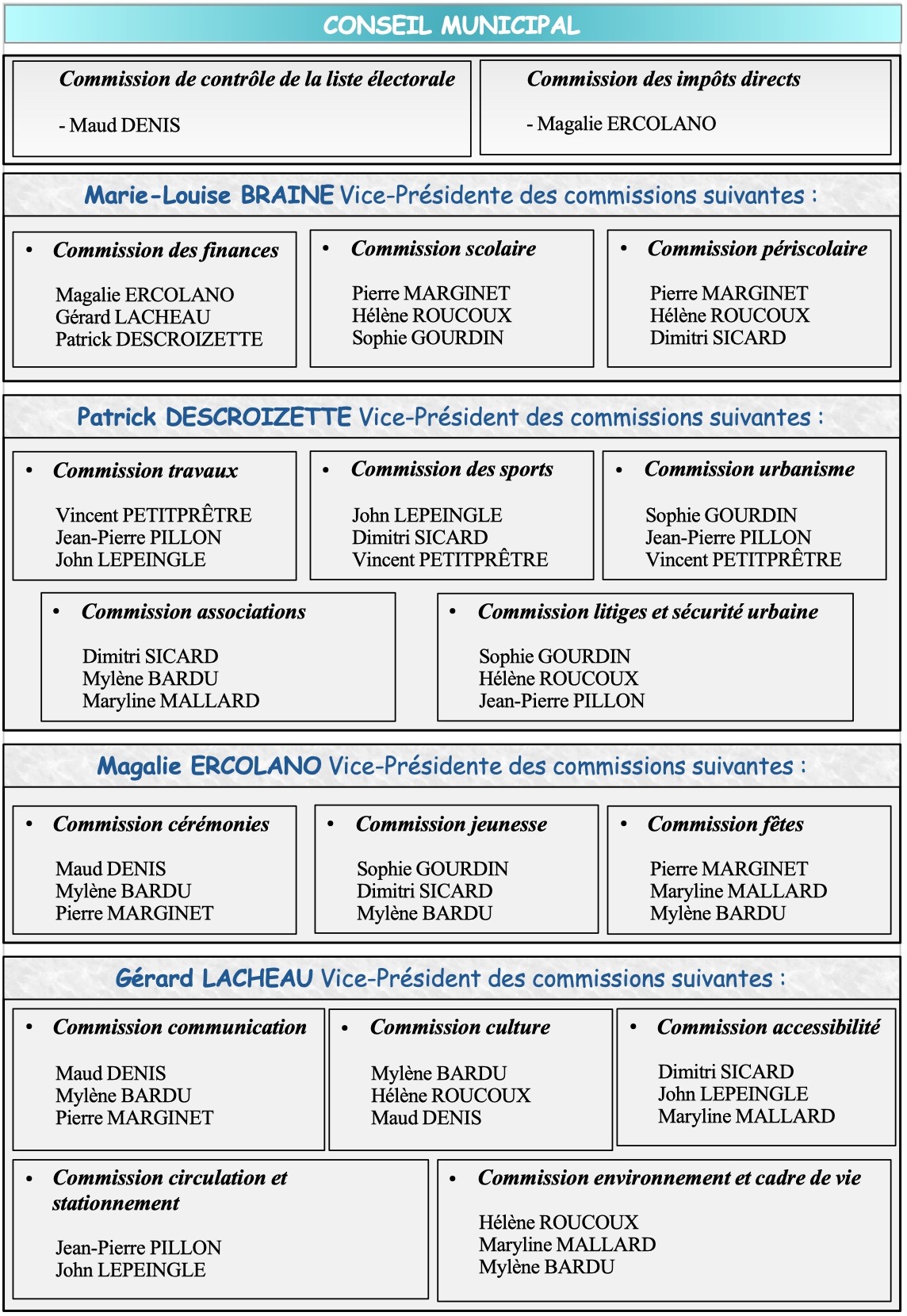 CONSEIL MUNICIPAL

Commission de contrôle de la liste électorale

- Maud DENIS

Commission des impôts directs

- Magalie ERCOLANO

Marie-Louise BRAINE Vice-Présidente des commissions suivantes :

• Commission des finances

Magalie ERCOLANO
Gérard LACHEAU
Patrick DESCROIZETTE

• Commission scolaire

Pierre MARGINET
Hélène ROUCOUX
Sophie GOURDIN

• Commission périscolaire

Pierre MARGINET
Hélène ROUCOUX
Dimitri SICARD

Patrick DESCROIZETTE Vice-Président des commissions suivantes :

• Commission travaux

Vincent PETITPRÊTRE
Jean-Pierre PILLON
John LEPEINGLE

• Commission des sports

John LEPEINGLE
Dimitri SICARD
Vincent PETITPRÊTRE

• Commission urbanisme

Sophie GOURDIN
Jean-Pierre PILLON
Vincent PETITPRÊTRE

• Commission associations

Dimitri SICARD
Mylène BARDU
Maryline MALLARD

• Commission litiges et sécurité urbaine

Sophie GOURDIN
Hélène ROUCOUX
Jean-Pierre PILLON

Magalie ERCOLANO Vice-Présidente des commissions suivantes :

• Commission cérémonies

Maud DENIS
Mylène BARDU
Pierre MARGINET

• Commission jeunesse

Sophie GOURDIN
Dimitri SICARD
Mylène BARDU

• Commission fêtes

Pierre MARGINET
Maryline MALLARD
Mylène BARDU

Gérard LACHEAU Vice-Président des commissions suivantes :

• Commission communication

Maud DENIS
Mylène BARDU
Pierre MARGINET

• Commission culture

Mylène BARDU
Hélène ROUCOUX
Maud DENIS

• Commission accessibilité

Dimitri SICARD
John LEPEINGLE
Maryline MALLARD

• Commission circulation et stationnement

Jean-Pierre PILLON
John LEPEINGLE

• Commission environnement et cadre de vie

Hélène ROUCOUX
Maryline MALLARD
Mylène BARDU